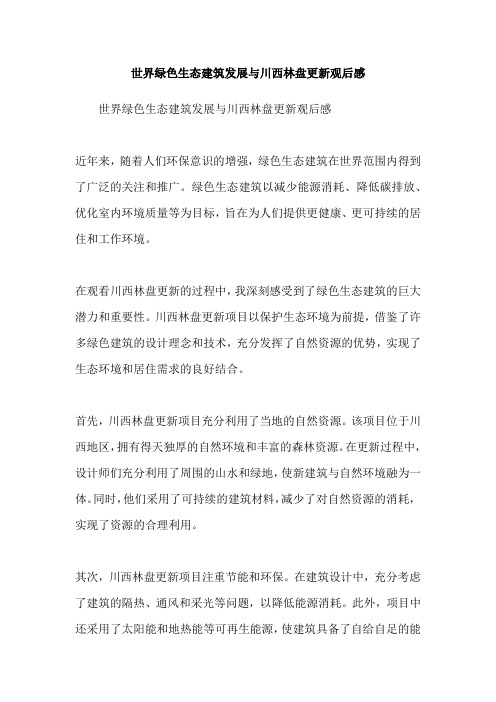 世界绿色生态建筑发展与川西林盘更新观后感

世界绿色生态建筑发展与川西林盘更新观后感

近年来，随着人们环保意识的增强，绿色生态建筑在世界范围内得到了广泛的关注和推广。绿色生态建筑以减少能源消耗、降低碳排放、优化室内环境质量等为目标，旨在为人们提供更健康、更可持续的居住和工作环境。

在观看川西林盘更新的过程中，我深刻感受到了绿色生态建筑的巨大潜力和重要性。川西林盘更新项目以保护生态环境为前提，借鉴了许多绿色建筑的设计理念和技术，充分发挥了自然资源的优势，实现了生态环境和居住需求的良好结合。

首先，川西林盘更新项目充分利用了当地的自然资源。该项目位于川西地区，拥有得天独厚的自然环境和丰富的森林资源。在更新过程中，设计师们充分利用了周围的山水和绿地，使新建筑与自然环境融为一体。同时，他们采用了可持续的建筑材料，减少了对自然资源的消耗，实现了资源的合理利用。

其次，川西林盘更新项目注重节能和环保。在建筑设计中，充分考虑了建筑的隔热、通风和采光等问题，以降低能源消耗。此外，项目中还采用了太阳能和地热能等可再生能源，使建筑具备了自给自足的能